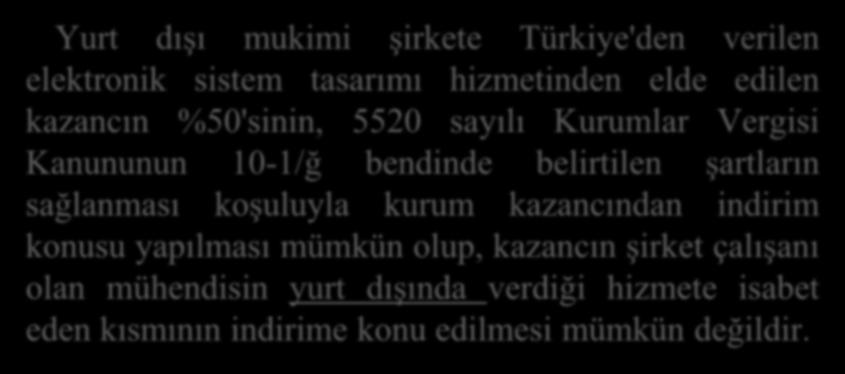 Yurt dışı mukimi şirkete Türkiye'den verilen elektronik sistem tasarımı hizmetinden elde edilen kazancın %50'sinin, 5520 sayılı Kurumlar Vergisi Kanununun 10-1/ğ bendinde belirtilen şartların sağlanması koşuluyla kurum kazancından indirim konusu yapılması mümkün olup, kazancın şirket çalışanı olan mühendisin yurt dışında verdiği hizmete isabet eden kısmının indirime konu edilmesi mümkün değildir.